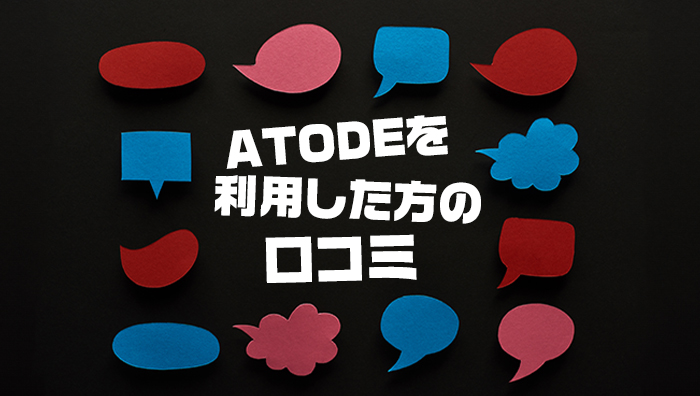 ATODEを
利用した方の
口コミ